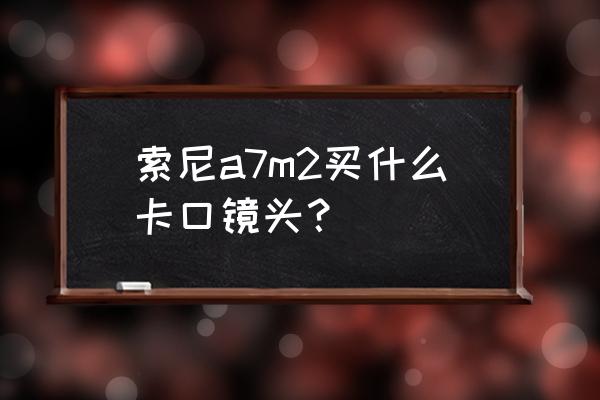 索尼a7m2买什么卡口镜头？